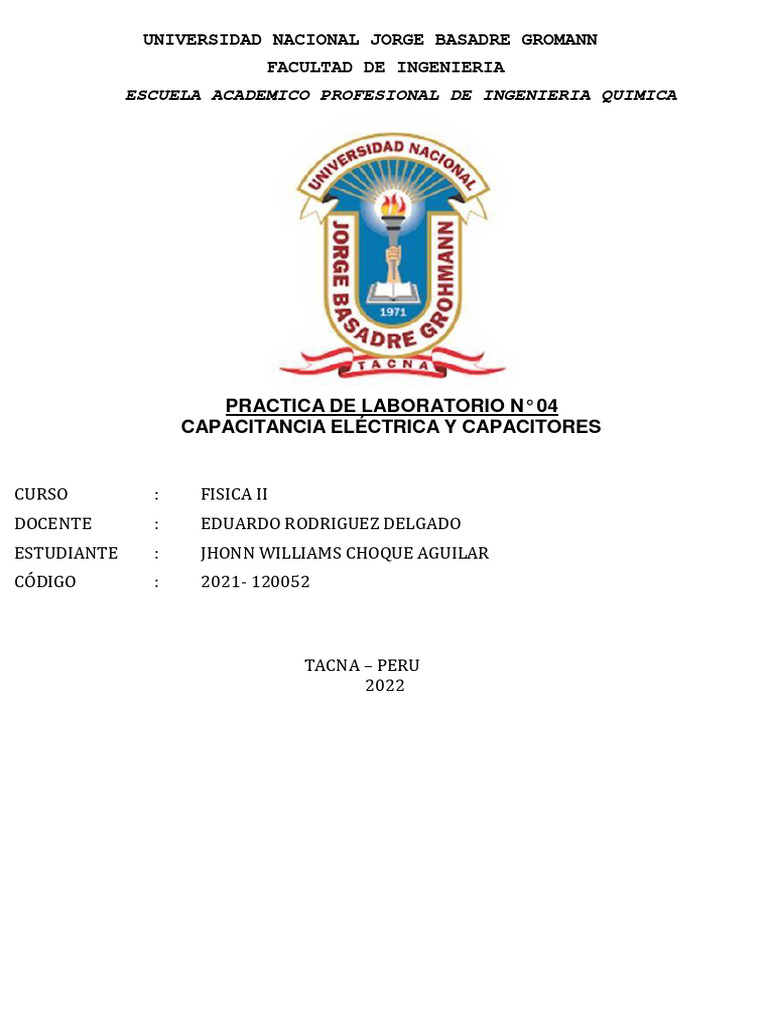 UNIVERSIDAD NACIONAL JORGE BASADRE GROMANN
FACULTAD DE INGENIERIA
ESCUELA ACADEMICO PROFESIONAL DE INGENIERIA QUIMICA

UNIVERSIDAD NACIONAL
JORGE BASADRE GROHMANN
1971
TACNA

PRACTICA DE LABORATORIO N°04
CAPACITANCIA ELÉCTRICA Y CAPACITORES

CURSO : FISICA II
DOCENTE : EDUARDO RODRIGUEZ DELGADO
ESTUDIANTE : JHONN WILLIAMS CHOQUE AGUILAR
CÓDIGO : 2021- 120052

TACNA – PERU
2022